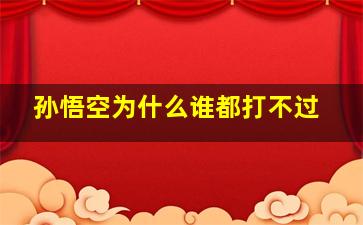 孙悟空为什么谁都打不过